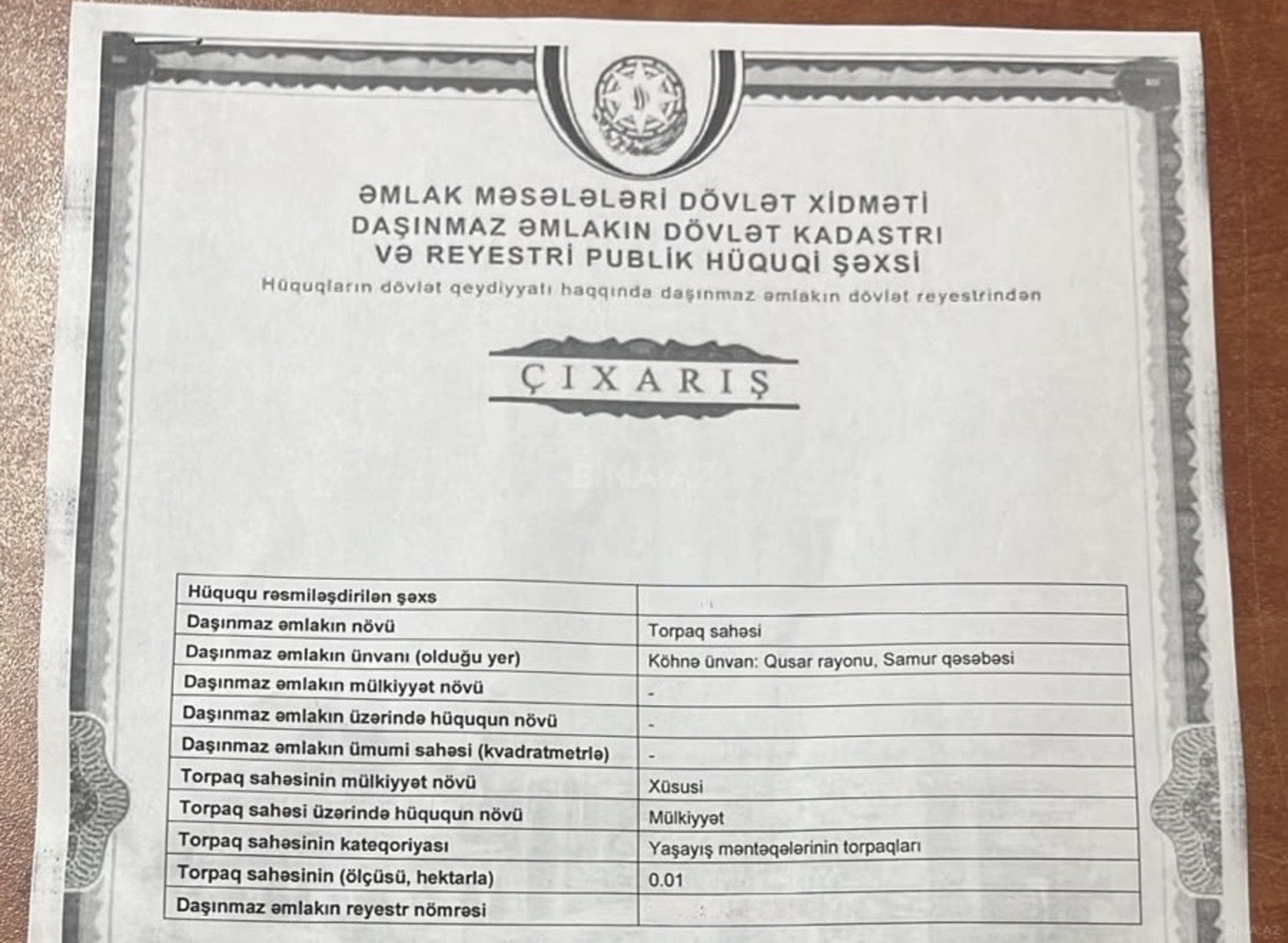 ƏMLAK MƏSƏLƏLƏRİ DÖVLƏT XİDMƏTİ
DAŞINMAZ ƏMLAKIN DÖVLƏT KADASTRI
VƏ REYESTRİ PUBLİK HÜQUQİ ŞƏXSİ

Hüquqların dövlət qeydiyyatı haqqında daşınmaz əmlakın dövlət reyestrindən

ÇIXARIŞ

BINA.AZ

| Hüququ rəsmiləşdirilən şəxs | |
|---|---|
| Daşınmaz əmlakın növü | Torpaq sahəsi |
| Daşınmaz əmlakın ünvanı (olduğu yer) | Köhnə ünvan: Qusar rayonu, Samur qəsəbəsi |
| Daşınmaz əmlakın mülkiyyət növü | - |
| Daşınmaz əmlakın üzərində hüququn növü | - |
| Daşınmaz əmlakın ümumi sahəsi (kvadratmetrlə) | - |
| Torpaq sahəsinin mülkiyyət növü | Xüsusi |
| Torpaq sahəsi üzərində hüququn növü | Mülkiyyət |
| Torpaq sahəsinin kateqoriyası | Yaşayış məntəqələrinin torpaqları |
| Torpaq sahəsinin (ölçüsü, hektarla) | 0.01 |
| Daşınmaz əmlakın reyestr nömrəsi | |

BINA.AZ